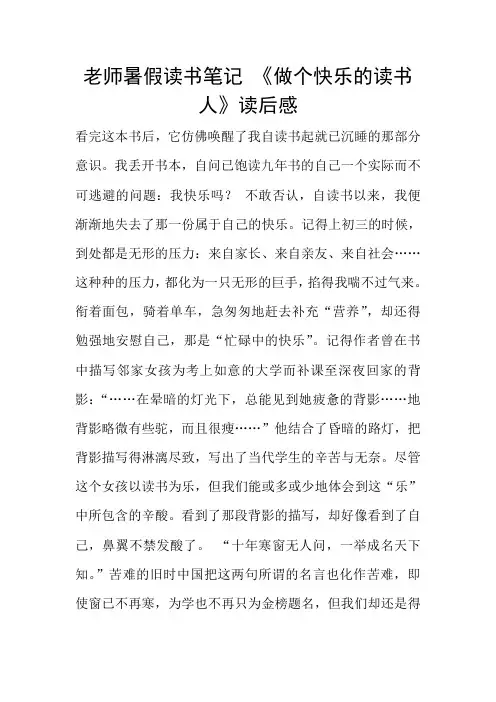 老师暑假读书笔记 《做个快乐的读书人》读后感

看完这本书后，它仿佛唤醒了我自读书起就已沉睡的那部分意识。我丢开书本，自问已饱读九年书的自己一个实际而不可逃避的问题：我快乐吗？ 不敢否认，自读书以来，我便渐渐地失去了那一份属于自己的快乐。记得上初三的时候，到处都是无形的压力：来自家长、来自亲友、来自社会……这种种的压力，都化为一只无形的巨手，掐得我喘不过气来。衔着面包，骑着单车，急匆匆地赶去补充“营养”，却还得勉强地安慰自己，那是“忙碌中的快乐”。记得作者曾在书中描写邻家女孩为考上如意的大学而补课至深夜回家的背影：“……在晕暗的灯光下，总能见到她疲惫的背影……地背影略微有些驼，而且很瘦……”他结合了昏暗的路灯，把背影描写得淋漓尽致，写出了当代学生的辛苦与无奈。尽管这个女孩以读书为乐，但我们能或多或少地体会到这“乐”中所包含的辛酸。看到了那段背影的描写，却好像看到了自己，鼻翼不禁发酸了。 “十年寒窗无人问，一举成名天下知。”苦难的旧时中国把这两句所谓的名言也化作苦难，即使窗已不再寒，为学也不再只为金榜题名，但我们却还是得